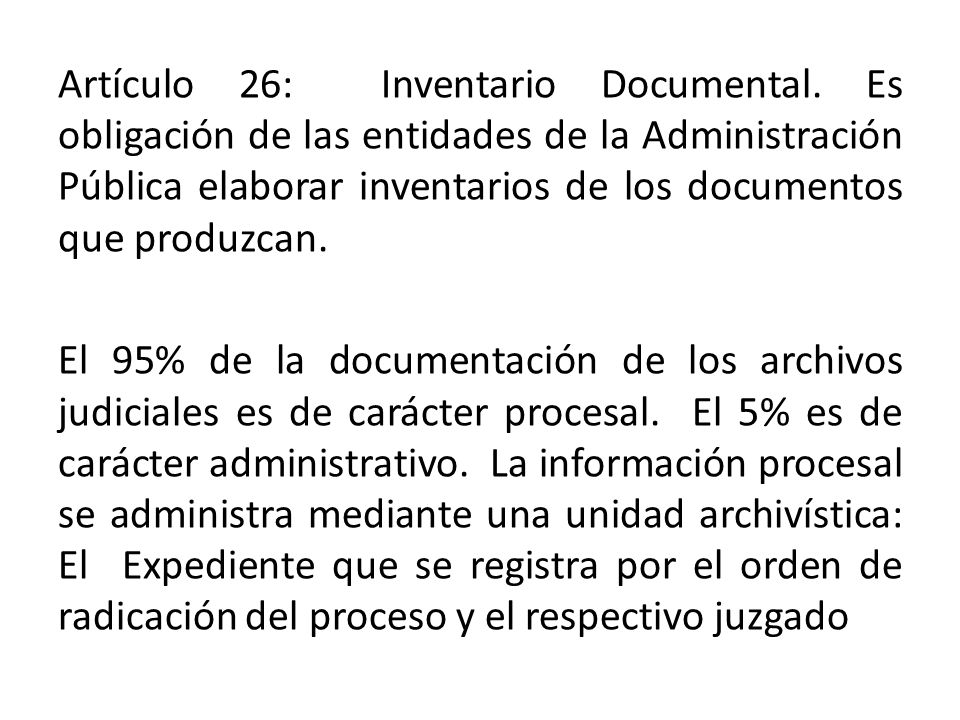 Artículo 26: Inventario Documental. Es obligación de las entidades de la Administración Pública elaborar inventarios de los documentos que produzcan.

El 95% de la documentación de los archivos judiciales es de carácter procesal. El 5% es de carácter administrativo. La información procesal se administra mediante una unidad archivística: El Expediente que se registra por el orden de radicación del proceso y el respectivo juzgado